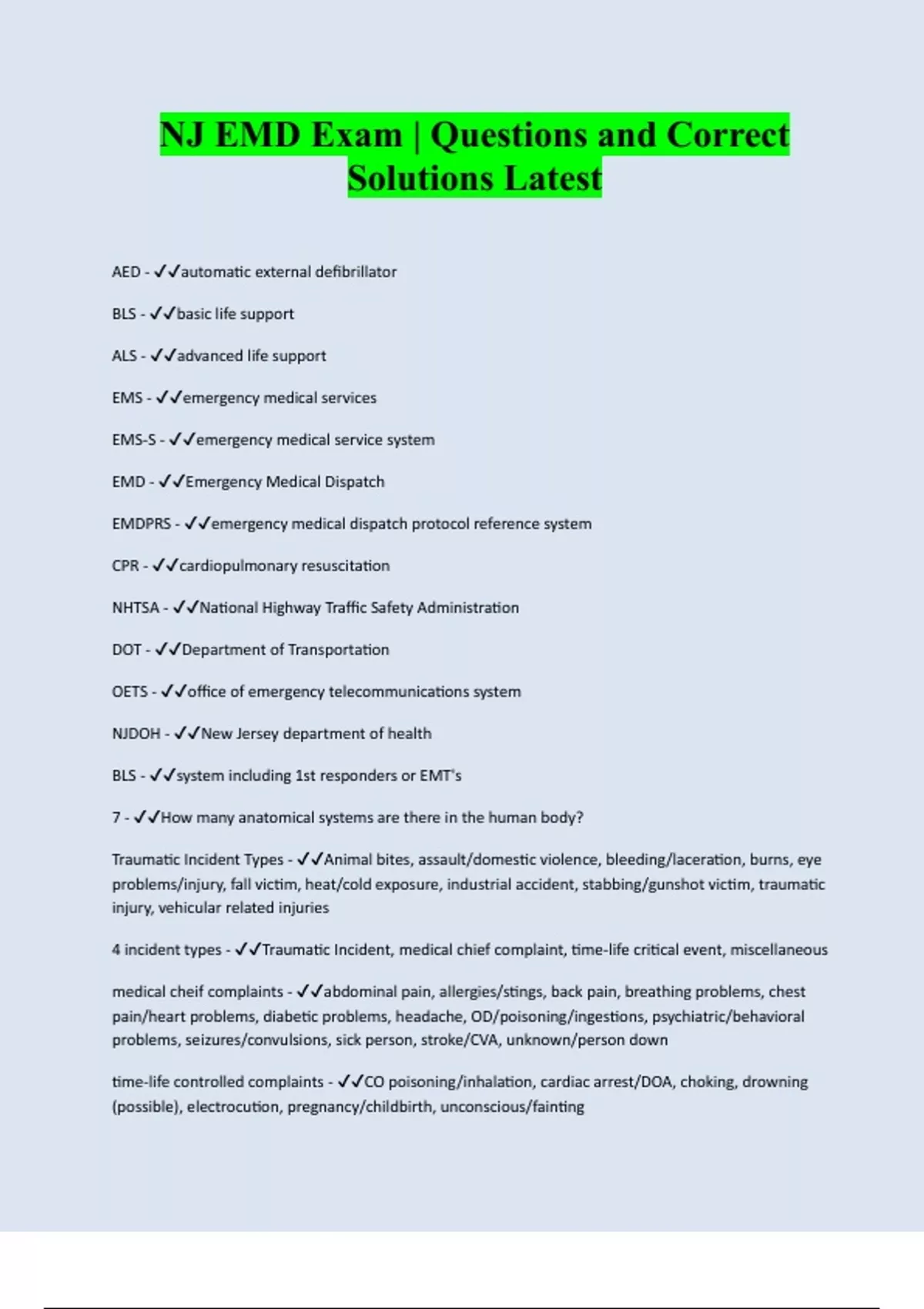 NJ EMD Exam | Questions and Correct Solutions Latest

AED - ✓✓automatic external defibrillator

BLS - ✓✓basic life support

ALS - ✓✓advanced life support

EMS - ✓✓emergency medical services

EMS-S - ✓✓emergency medical service system

EMD - ✓✓Emergency Medical Dispatch

EMDPRS - ✓✓emergency medical dispatch protocol reference system

CPR - ✓✓cardiopulmonary resuscitation

NHTSA - ✓✓National Highway Traffic Safety Administration

DOT - ✓✓Department of Transportation

OETS - ✓✓office of emergency telecommunications system

NJDOH - ✓✓New Jersey department of health

BLS - ✓✓system including 1st responders or EMT's

7 - ✓✓How many anatomical systems are there in the human body?

Traumatic Incident Types - ✓✓Animal bites, assault/domestic violence, bleeding/laceration, burns, eye problems/injury, fall victim, heat/cold exposure, industrial accident, stabbing/gunshot victim, traumatic injury, vehicular related injuries

4 incident types - ✓✓Traumatic Incident, medical chief complaint, time-life critical event, miscellaneous

medical cheif complaints - ✓✓abdominal pain, allergies/stings, back pain, breathing problems, chest pain/heart problems, diabetic problems, headache, OD/poisoning/ingestions, psychiatric/behavioral problems, seizures/convulsions, sick person, stroke/CVA, unknown/person down

time-life controlled complaints - ✓✓CO poisoning/inhalation, cardiac arrest/DOA, choking, drowning (possible), electrocution, pregnancy/childbirth, unconscious/fainting